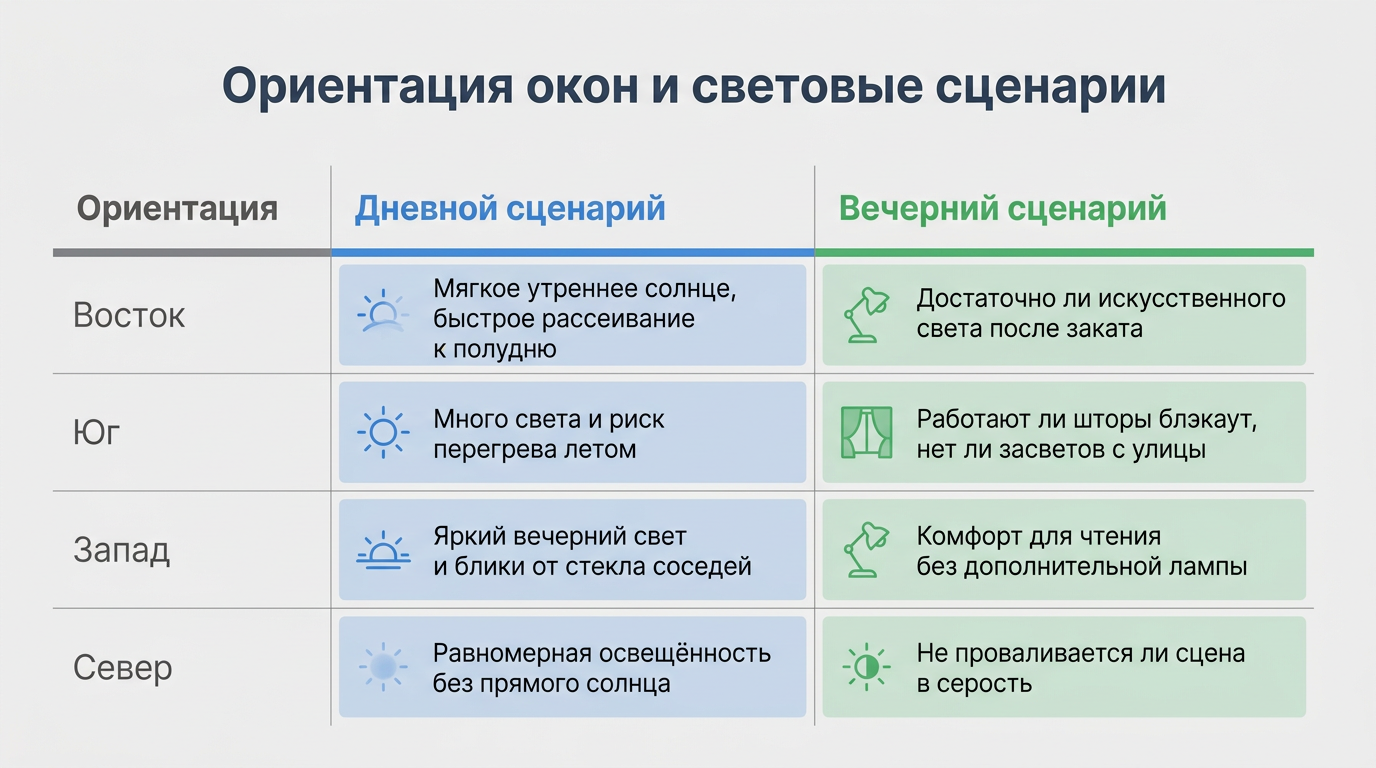 Ориентация окон и световые сценарии

| Ориентация | Дневной сценарий | Вечерний сценарий |
|---|---|---|
| Восток | Мягкое утреннее солнце, быстрое рассеивание к полудню | Достаточно ли искусственного света после заката |
| Юг | Много света и риск перегрева летом | Работают ли шторы блэкаут, нет ли засветов с улицы |
| Запад | Яркий вечерний свет и блики от стекла соседей | Комфорт для чтения без дополнительной лампы |
| Север | Равномерная освещённость без прямого солнца | Не проваливается ли сцена в серость |